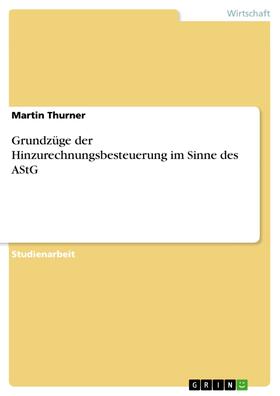 Wirtschaft

Martin Thurner

Grundzüge der Hinzurechnungsbesteuerung im Sinne des AStG

Studienarbeit

GRIN